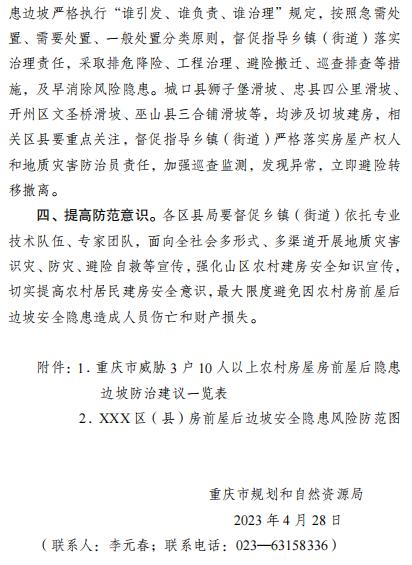 患边坡严格执行“谁引发、谁负责、谁治理”规定，按照急需处置、需要处置、一般处置分类原则，督促指导乡镇（街道）落实治理责任，采取排危降险、工程治理、避险搬迁、巡查排查等措施，及早消除风险隐患。城口县狮子堡滑坡、忠县四公里滑坡、开州区文圣桥滑坡、巫山县三合铺滑坡等，均涉及切坡建房，相关区县要重点关注，督促指导乡镇（街道）严格落实房屋产权人和地质灾害防治员责任，加强巡查监测，发现异常，立即避险转移撤离。

四、提高防范意识。各区县局要督促乡镇（街道）依托专业技术队伍、专家团队，面向全社会多形式、多渠道开展地质灾害识灾、防灾、避险自救等宣传，强化山区农村建房安全知识宣传，切实提高农村居民建房安全意识，最大限度避免因农村房前屋后边坡安全隐患造成人员伤亡和财产损失。

附件：1．重庆市威胁 3 户 10 人以上农村房屋房前屋后隐患边坡防治建议一览表

2．XXX 区（县）房前屋后边坡安全隐患风险防范图

重庆市规划和自然资源局

2023 年 4 月 28 日

（联系人：李元春；联系电话：023—63158336）